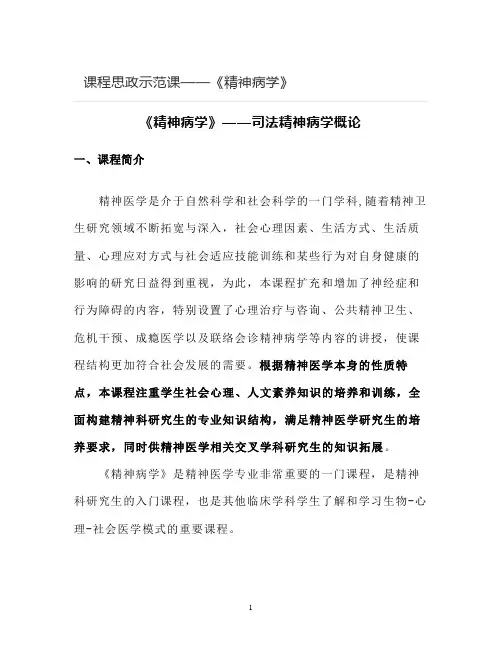 课程思政示范课——《精神病学》

《精神病学》——司法精神病学概论

一、课程简介

精神医学是介于自然科学和社会科学的一门学科,随着精神卫生研究领域不断拓宽与深入，社会心理因素、生活方式、生活质量、心理应对方式与社会适应技能训练和某些行为对自身健康的影响的研究日益得到重视，为此，本课程扩充和增加了神经症和行为障碍的内容，特别设置了心理治疗与咨询、公共精神卫生、危机干预、成瘾医学以及联络会诊精神病学等内容的讲授，使课程结构更加符合社会发展的需要。根据精神医学本身的性质特点，本课程注重学生社会心理、人文素养知识的培养和训练，全面构建精神科研究生的专业知识结构，满足精神医学研究生的培养要求，同时供精神医学相关交叉学科研究生的知识拓展。

《精神病学》是精神医学专业非常重要的一门课程，是精神科研究生的入门课程，也是其他临床学科学生了解和学习生物-心理-社会医学模式的重要课程。

1